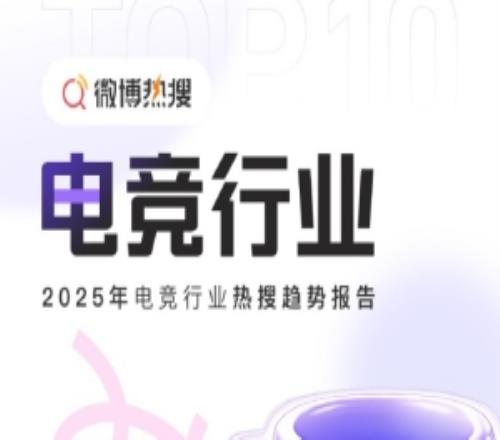 TOP10

微博热搜

电竞行业

2025年电竞行业热搜趋势报告